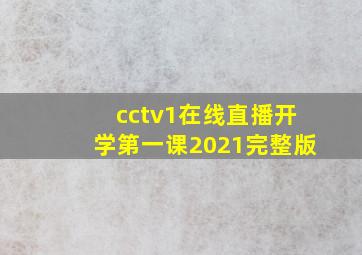 cctv1在线直播开学第一课2021完整版